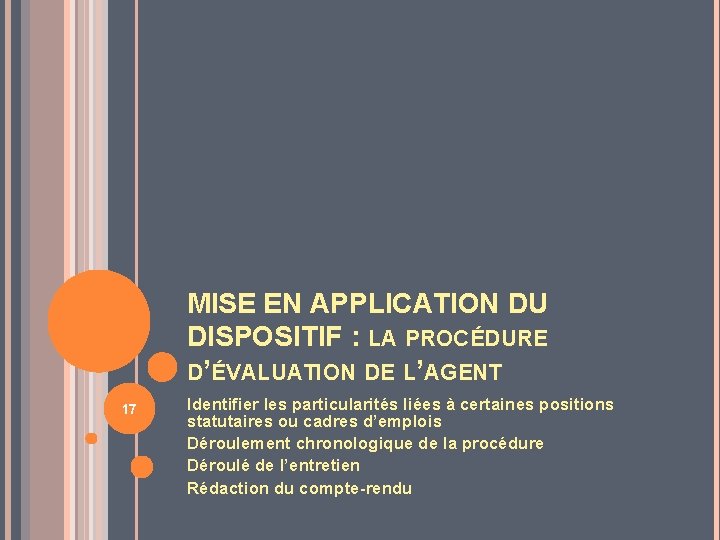 MISE EN APPLICATION DU DISPOSITIF : LA PROCÉDURE D'ÉVALUATION DE L'AGENT

17

Identifier les particularités liées à certaines positions statutaires ou cadres d'emplois

Déroulement chronologique de la procédure

Déroulé de l'entretien

Rédaction du compte-rendu